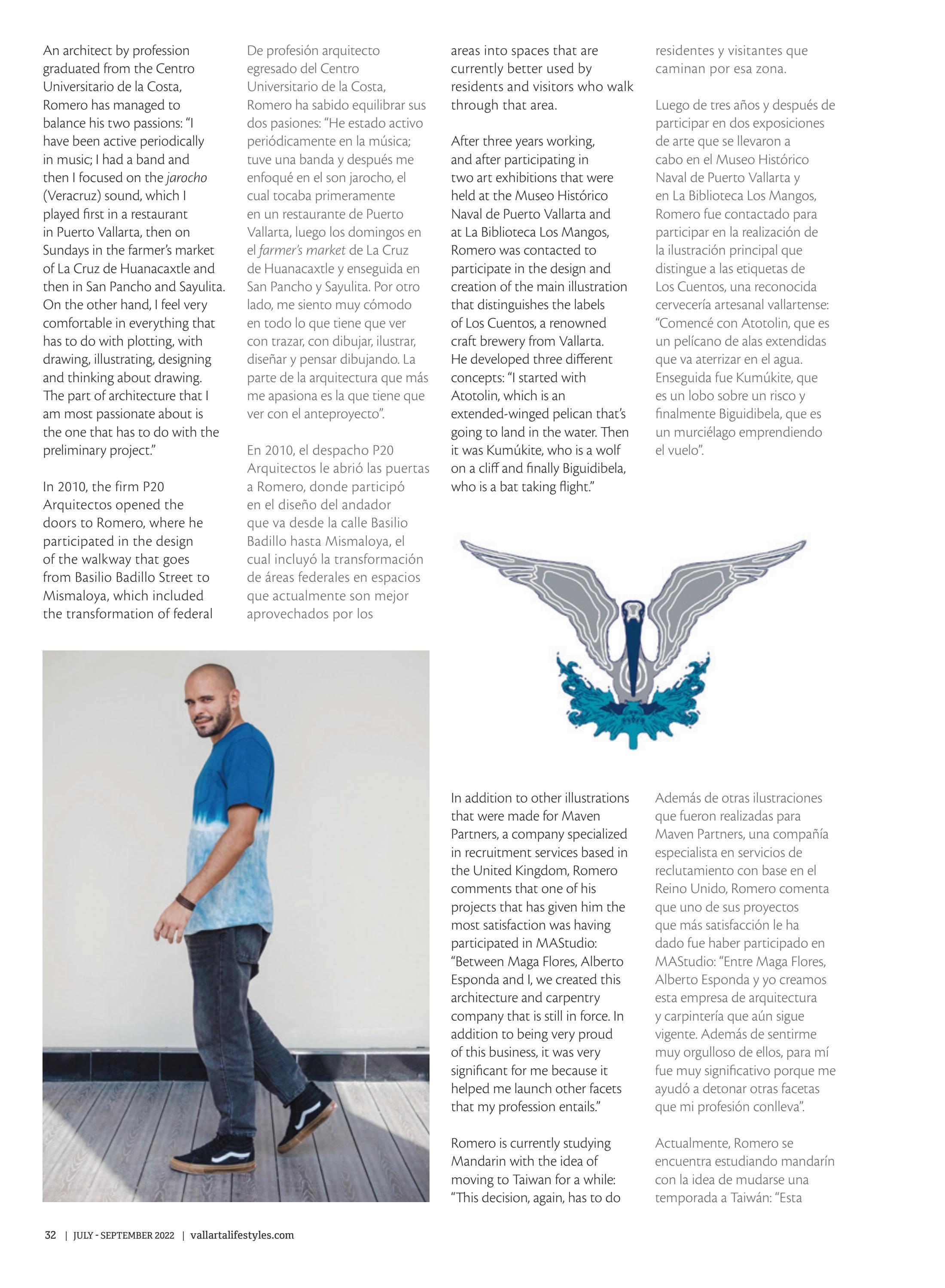 An architect by profession graduated from the Centro Universitario de la Costa, Romero has managed to balance his two passions: "I have been active periodically in music; I had a band and then I focused on the jarocho (Veracruz) sound, which I played first in a restaurant in Puerto Vallarta, then on Sundays in the farmer's market of La Cruz de Huanacaxtle and then in San Pancho and Sayulita. On the other hand, I feel very comfortable in everything that has to do with plotting, with drawing, illustrating, designing and thinking about drawing. The part of architecture that I am most passionate about is the one that has to do with the preliminary project."

In 2010, the firm P20 Arquitectos opened the doors to Romero, where he participated in the design of the walkway that goes from Basilio Badillo Street to Mismaloya, which included the transformation of federal

De profesión arquitecto egresado del Centro Universitario de la Costa, Romero ha sabido equilibrar sus dos pasiones: "He estado activo periódicamente en la música; tuve una banda y después me enfoqué en el son jarocho, el cual tocaba primeramente en un restaurante de Puerto Vallarta, luego los domingos en el farmer's market de La Cruz de Huanacaxtle y enseguida en San Pancho y Sayulita. Por otro lado, me siento muy cómodo en todo lo que tiene que ver con trazar, con dibujar, ilustrar, diseñar y pensar dibujando. La parte de la arquitectura que más me apasiona es la que tiene que ver con el anteproyecto".

En 2010, el despacho P20 Arquitectos le abrió las puertas a Romero, donde participó en el diseño del andador que va desde la calle Basilio Badillo hasta Mismaloya, el cual incluyó la transformación de áreas federales en espacios que actualmente son mejor aprovechados por los

areas into spaces that are currently better used by residents and visitors who walk through that area.

After three years working, and after participating in two art exhibitions that were held at the Museo Histórico Naval de Puerto Vallarta and at La Biblioteca Los Mangos, Romero was contacted to participate in the design and creation of the main illustration that distinguishes the labels of Los Cuentos, a renowned craft brewery from Vallarta. He developed three different concepts: "I started with Atotolin, which is an extended-winged pelican that's going to land in the water. Then it was Kumúkite, who is a wolf on a cliff and finally Biguidibela, who is a bat taking flight."

residentes y visitantes que caminan por esa zona.

Luego de tres años y después de participar en dos exposiciones de arte que se llevaron a cabo en el Museo Histórico Naval de Puerto Vallarta y en La Biblioteca Los Mangos, Romero fue contactado para participar en la realización de la ilustración principal que distingue a las etiquetas de Los Cuentos, una reconocida cervecería artesanal vallartense: "Comencé con Atotolin, que es un pelícano de alas extendidas que va aterrizar en el agua. Enseguida fue Kumúkite, que es un lobo sobre un risco y finalmente Biguidibela, que es un murciélago emprendiendo el vuelo".

In addition to other illustrations that were made for Maven Partners, a company specialized in recruitment services based in the United Kingdom, Romero comments that one of his projects that has given him the most satisfaction was having participated in MAStudio: "Between Maga Flores, Alberto Esponda and I, we created this architecture and carpentry company that is still in force. In addition to being very proud of this business, it was very significant for me because it helped me launch other facets that my profession entails."

Romero is currently studying Mandarin with the idea of moving to Taiwan for a while: "This decision, again, has to do

Además de otras ilustraciones que fueron realizadas para Maven Partners, una compañía especialista en servicios de reclutamiento con base en el Reino Unido, Romero comenta que uno de sus proyectos que más satisfacción le ha dado fue haber participado en MAStudio: "Entre Maga Flores, Alberto Esponda y yo creamos esta empresa de arquitectura y carpintería que aún sigue vigente. Además de sentirme muy orgulloso de ellos, para mí fue muy significativo porque me ayudó a detonar otras facetas que mi profesión conlleva".

Actualmente, Romero se encuentra estudiando mandarín con la idea de mudarse una temporada a Taiwán: "Esta

32 | JULY - SEPTEMBER 2022 | vallartalifestyles.com